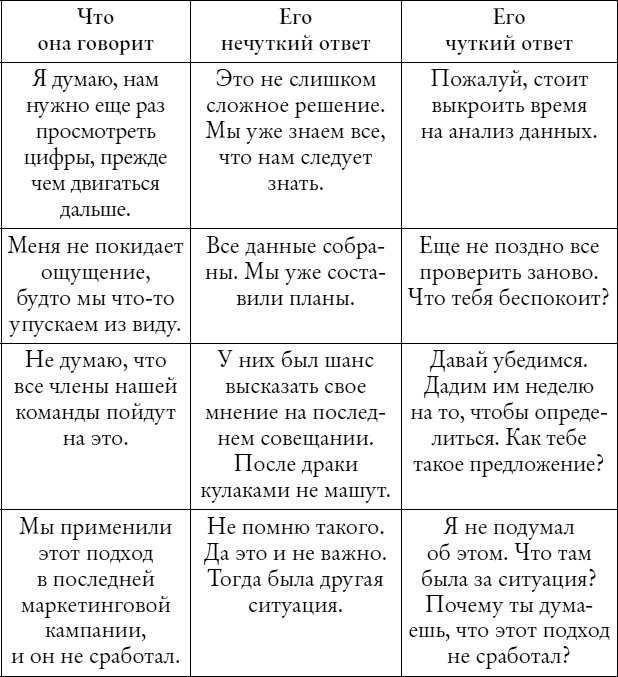 | Что она говорит | Его нечуткий ответ | Его чуткий ответ |
|---|---|---|
| Я думаю, нам нужно еще раз просмотреть цифры, прежде чем двигаться дальше. | Это не слишком сложное решение. Мы уже знаем все, что нам следует знать. | Пожалуй, стоит выкроить время на анализ данных. |
| Меня не покидает ощущение, будто мы что-то упускаем из виду. | Все данные собраны. Мы уже составили планы. | Еще не поздно все проверить заново. Что тебя беспокоит? |
| Не думаю, что все члены нашей команды пойдут на это. | У них был шанс высказать свое мнение на последнем совещании. После драки кулаками не машут. | Давай убедимся. Дадим им неделю на то, чтобы определиться. Как тебе такое предложение? |
| Мы применили этот подход в последней маркетинговой кампании, и он не сработал. | Не помню такого. Да это и не важно. Тогда была другая ситуация. | Я не подумал об этом. Что там была за ситуация? Почему ты думаешь, что этот подход не сработал? |